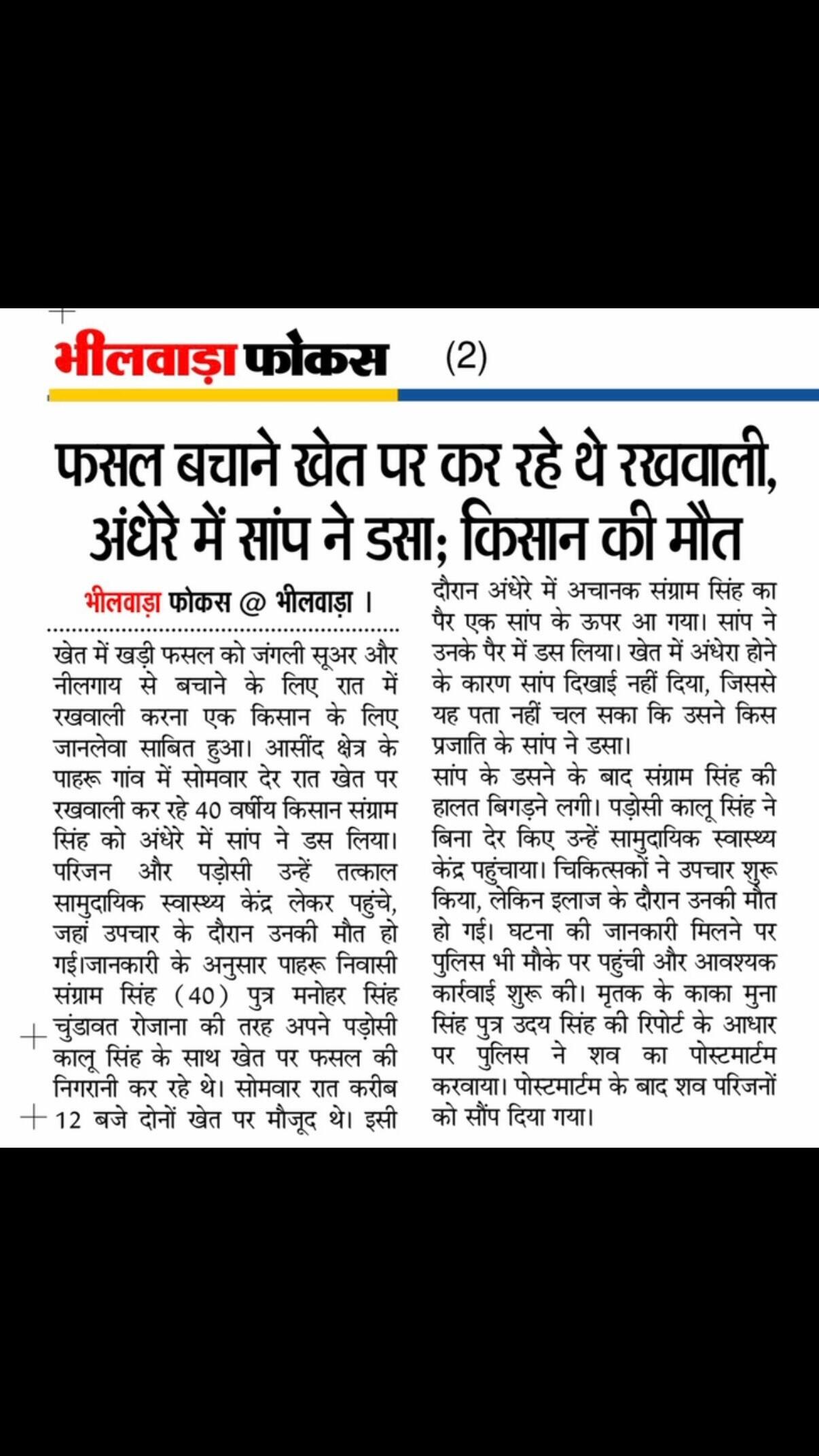 भीलवाड़ा फोकस (2)

फसल बचाने खेत पर कर रहे थे रखवाली, अंधेरे में सांप ने डसा; किसान की मौत

भीलवाड़ा फोकस @ भीलवाड़ा ।

खेत में खड़ी फसल को जंगली सूअर और नीलगाय से बचाने के लिए रात में रखवाली करना एक किसान के लिए जानलेवा साबित हुआ। आसींद क्षेत्र के पाहरू गांव में सोमवार देर रात खेत पर रखवाली कर रहे 40 वर्षीय किसान संग्राम सिंह को अंधेरे में सांप ने डस लिया। परिजन और पड़ोसी उन्हें तत्काल सामुदायिक स्वास्थ्य केंद्र लेकर पहुंचे, जहां उपचार के दौरान उनकी मौत हो गई।जानकारी के अनुसार पाहरू निवासी संग्राम सिंह (40) पुत्र मनोहर सिंह चुंडावत रोजाना की तरह अपने पड़ोसी कालू सिंह के साथ खेत पर फसल की निगरानी कर रहे थे। सोमवार रात करीब 12 बजे दोनों खेत पर मौजूद थे। इसी दौरान अंधेरे में अचानक संग्राम सिंह का पैर एक सांप के ऊपर आ गया। सांप ने उनके पैर में डस लिया। खेत में अंधेरा होने के कारण सांप दिखाई नहीं दिया, जिससे यह पता नहीं चल सका कि उसने किस प्रजाति के सांप ने डसा।
सांप के डसने के बाद संग्राम सिंह की हालत बिगड़ने लगी। पड़ोसी कालू सिंह ने बिना देर किए उन्हें सामुदायिक स्वास्थ्य केंद्र पहुंचाया। चिकित्सकों ने उपचार शुरू किया, लेकिन इलाज के दौरान उनकी मौत हो गई। घटना की जानकारी मिलने पर पुलिस भी मौके पर पहुंची और आवश्यक कार्रवाई शुरू की। मृतक के काका मुना सिंह पुत्र उदय सिंह की रिपोर्ट के आधार पर पुलिस ने शव का पोस्टमार्टम करवाया। पोस्टमार्टम के बाद शव परिजनों को सौंप दिया गया।